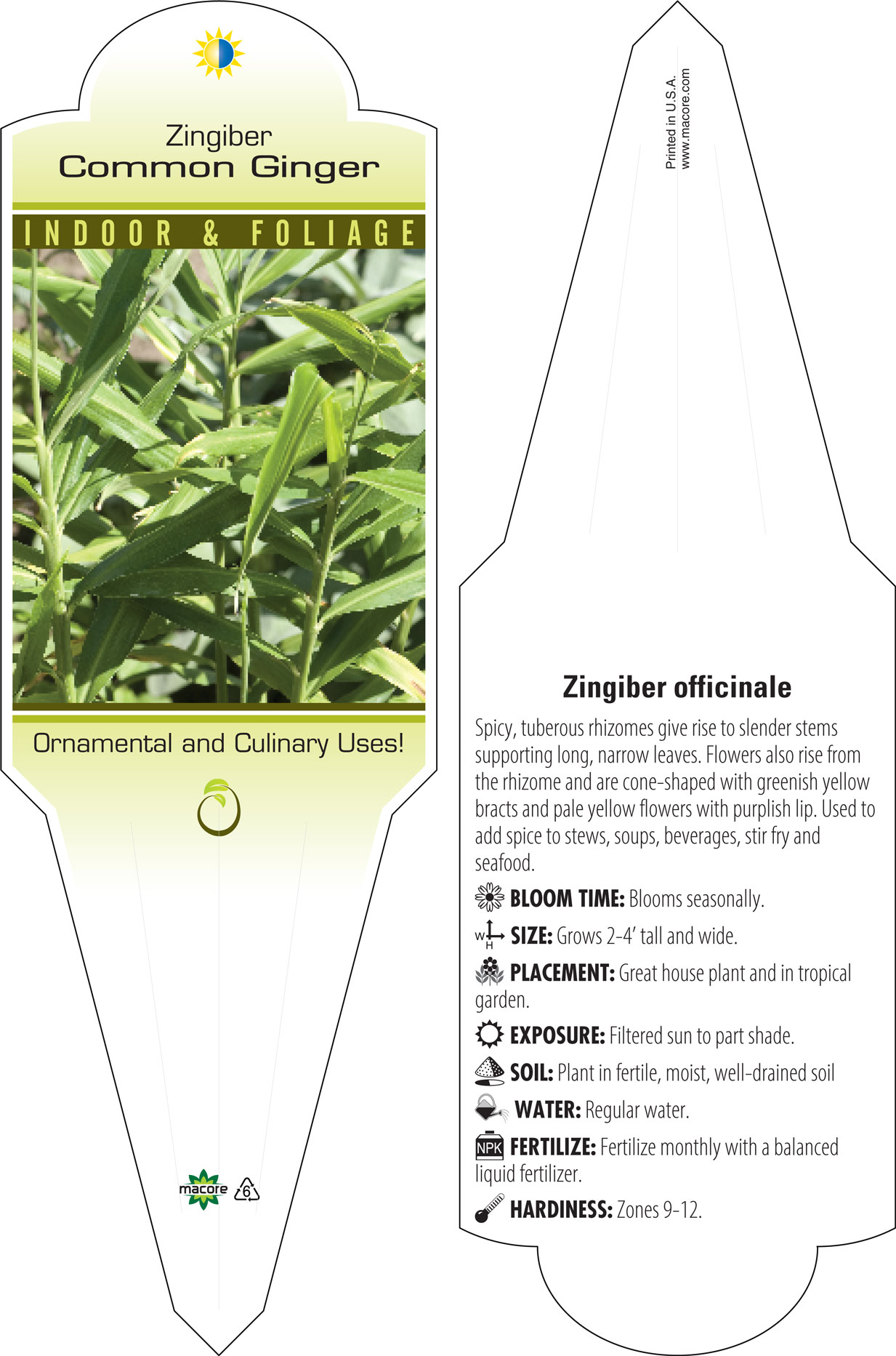 Zingiber
Common Ginger

INDOOR & FOLIAGE

Ornamental and Culinary Uses!

macore 6

Printed in U.S.A.
www.macore.com

Zingiber officinale

Spicy, tuberous rhizomes give rise to slender stems supporting long, narrow leaves. Flowers also rise from the rhizome and are cone-shaped with greenish yellow bracts and pale yellow flowers with purplish lip. Used to add spice to stews, soups, beverages, stir fry and seafood.

BLOOM TIME: Blooms seasonally.

W H SIZE: Grows 2-4' tall and wide.

PLACEMENT: Great house plant and in tropical garden.

EXPOSURE: Filtered sun to part shade.

SOIL: Plant in fertile, moist, well-drained soil

WATER: Regular water.

NPK FERTILIZE: Fertilize monthly with a balanced liquid fertilizer.

HARDINESS: Zones 9-12.